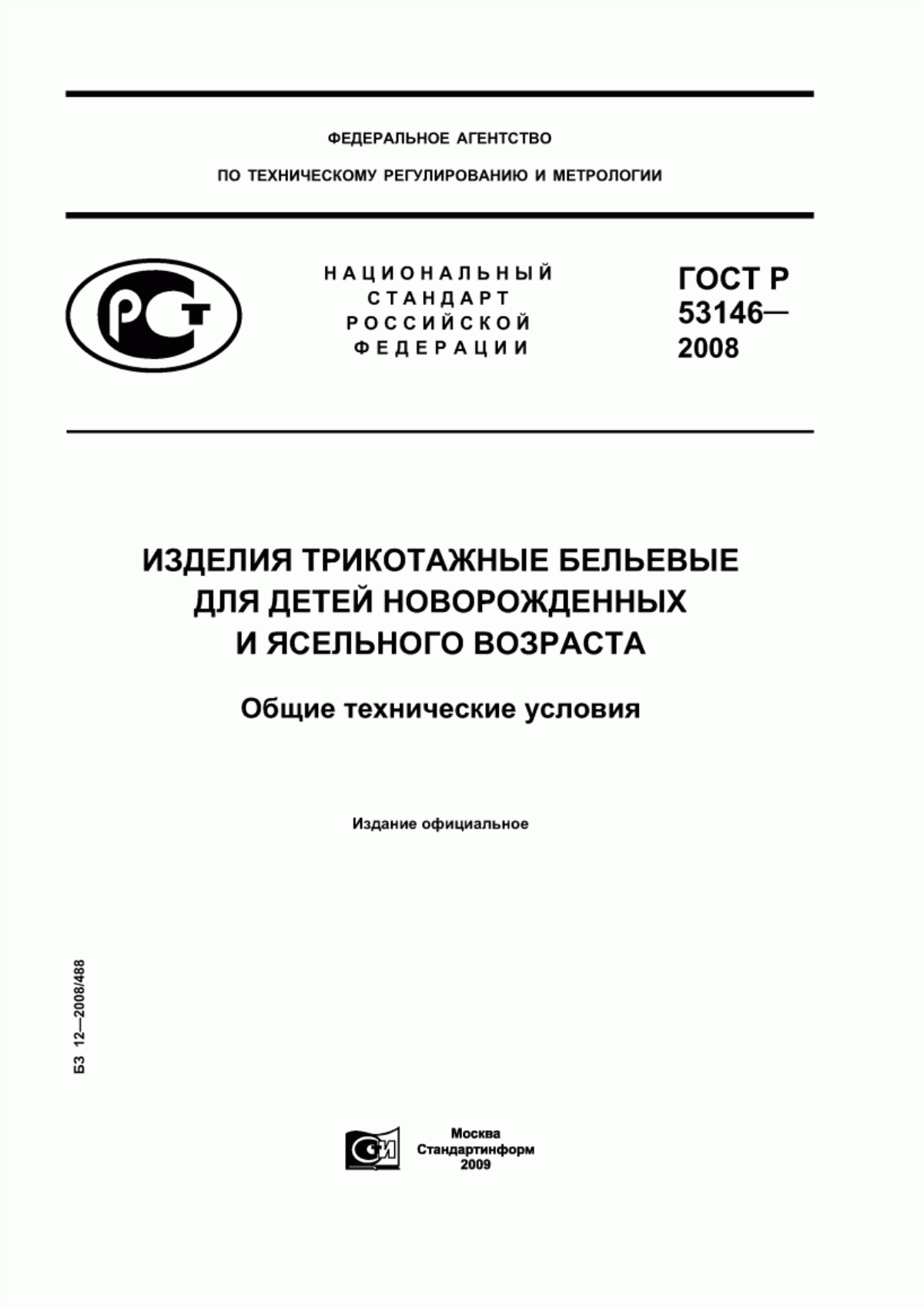 ФЕДЕРАЛЬНОЕ АГЕНТСТВО

ПО ТЕХНИЧЕСКОМУ РЕГУЛИРОВАНИЮ И МЕТРОЛОГИИ

РСТ

НАЦИОНАЛЬНЫЙ СТАНДАРТ РОССИЙСКОЙ ФЕДЕРАЦИИ

ГОСТ Р 53146— 2008

ИЗДЕЛИЯ ТРИКОТАЖНЫЕ БЕЛЬЕВЫЕ ДЛЯ ДЕТЕЙ НОВОРОЖДЕННЫХ И ЯСЕЛЬНОГО ВОЗРАСТА

Общие технические условия

Издание официальное

БЗ 12—2008/488

СИ

Москва
Стандартинформ
2009